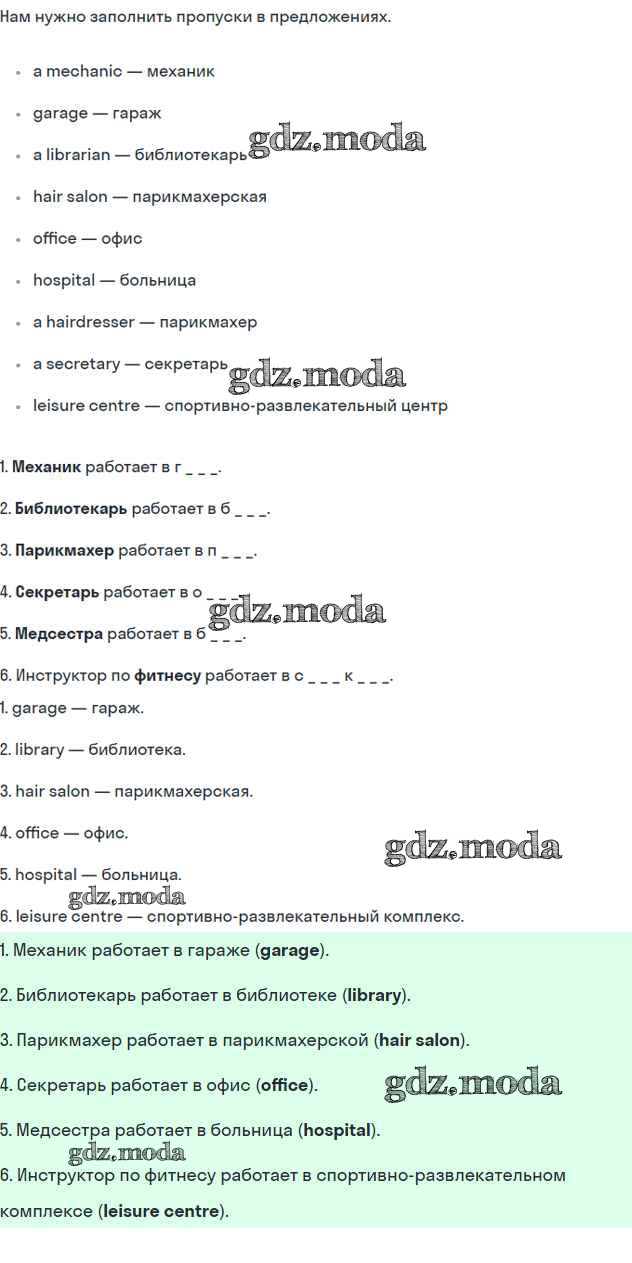 Нам нужно заполнить пропуски в предложениях.

• a mechanic — механик
• garage — гараж
• a librarian — библиотекарь
• hair salon — парикмахерская
• office — офис
• hospital — больница
• a hairdresser — парикмахер
• a secretary — секретарь
• leisure centre — спортивно-развлекательный центр

1. Механик работает в г _ _ _.

2. Библиотекарь работает в б _ _ _.

3. Парикмахер работает в п _ _ _.

4. Секретарь работает в о _ _ _.

5. Медсестра работает в б _ _ _.

6. Инструктор по фитнесу работает в с _ _ _ к _ _ _.

1. garage — гараж.

2. library — библиотека.

3. hair salon — парикмахерская.

4. office — офис.

5. hospital — больница.

6. leisure centre — спортивно-развлекательный комплекс.

1. Механик работает в гараже (garage).

2. Библиотекарь работает в библиотеке (library).

3. Парикмахер работает в парикмахерской (hair salon).

4. Секретарь работает в офис (office).

5. Медсестра работает в больница (hospital).

6. Инструктор по фитнесу работает в спортивно-развлекательном комплексе (leisure centre).

gdz.moda